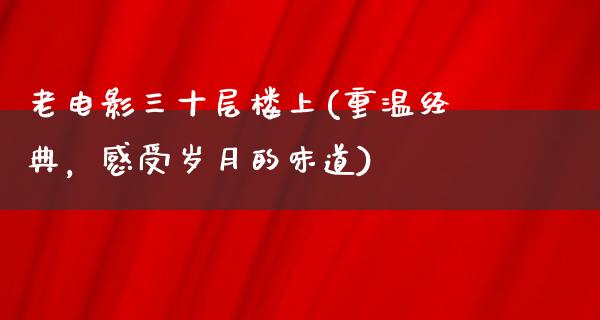 老电影三十层楼上(重温经典，感受岁月的味道)